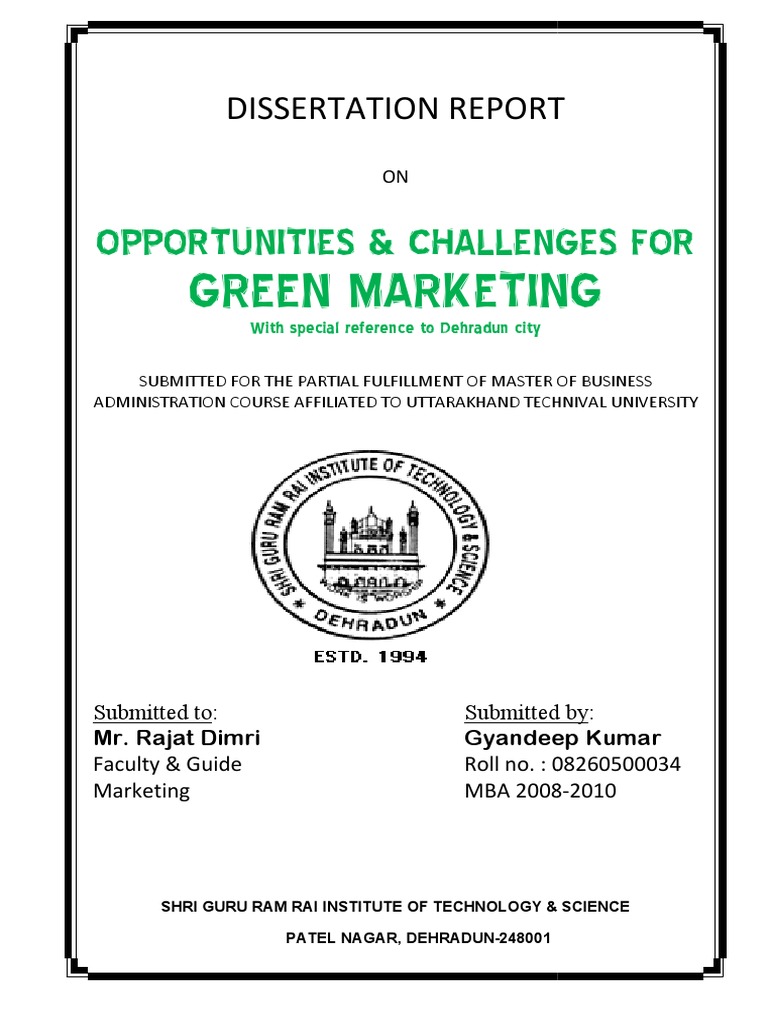 DISSERTATION REPORT

ON

OPPORTUNITIES & CHALLENGES FOR GREEN MARKETING

With special reference to Dehradun city

SUBMITTED FOR THE PARTIAL FULFILLMENT OF MASTER OF BUSINESS ADMINISTRATION COURSE AFFILIATED TO UTTARAKHAND TECHNIVAL UNIVERSITY

SHRI GURU RAM RAI INSTITUTE OF TECHNOLOGY & SCIENCE

DEHRADUN

ESTD. 1994

Submitted to:
Mr. Rajat Dimri
Faculty & Guide
Marketing

Submitted by:
Gyandeep Kumar
Roll no. : 08260500034
MBA 2008-2010

SHRI GURU RAM RAI INSTITUTE OF TECHNOLOGY & SCIENCE

PATEL NAGAR, DEHRADUN-248001